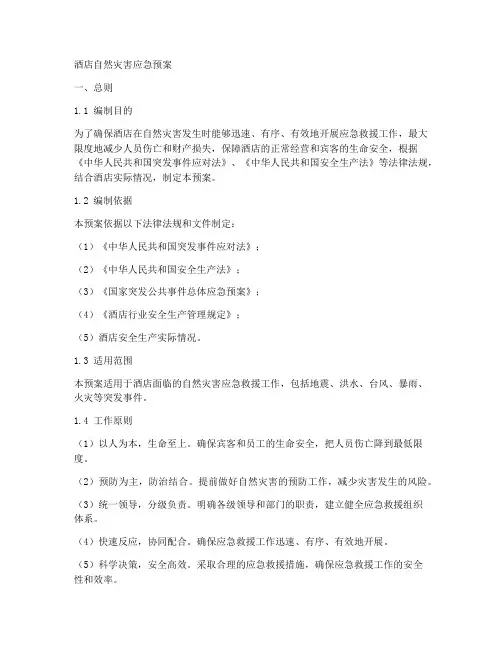 酒店自然灾害应急预案

一、总则

1.1 编制目的

为了确保酒店在自然灾害发生时能够迅速、有序、有效地开展应急救援工作，最大限度地减少人员伤亡和财产损失，保障酒店的正常经营和宾客的生命安全，根据《中华人民共和国突发事件应对法》、《中华人民共和国安全生产法》等法律法规，结合酒店实际情况，制定本预案。

1.2 编制依据

本预案依据以下法律法规和文件制定：

（1）《中华人民共和国突发事件应对法》；

（2）《中华人民共和国安全生产法》；

（3）《国家突发公共事件总体应急预案》；

（4）《酒店行业安全生产管理规定》；

（5）酒店安全生产实际情况。

1.3 适用范围

本预案适用于酒店面临的自然灾害应急救援工作，包括地震、洪水、台风、暴雨、火灾等突发事件。

1.4 工作原则

（1）以人为本，生命至上。确保宾客和员工的生命安全，把人员伤亡降到最低限度。

（2）预防为主，防治结合。提前做好自然灾害的预防工作，减少灾害发生的风险。

（3）统一领导，分级负责。明确各级领导和部门的职责，建立健全应急救援组织体系。

（4）快速反应，协同配合。确保应急救援工作迅速、有序、有效地开展。

（5）科学决策，安全高效。采取合理的应急救援措施，确保应急救援工作的安全性和效率。